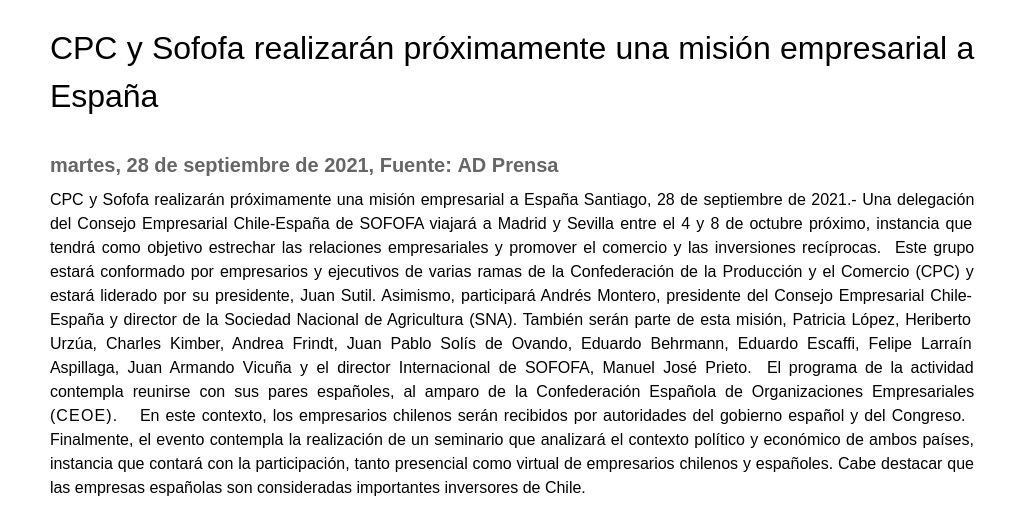 CPC y Sofofa realizarán próximamente una misión empresarial a España

martes, 28 de septiembre de 2021, Fuente: AD Prensa

CPC y Sofofa realizarán próximamente una misión empresarial a España Santiago, 28 de septiembre de 2021.- Una delegación del Consejo Empresarial Chile-España de SOFOFA viajará a Madrid y Sevilla entre el 4 y 8 de octubre próximo, instancia que tendrá como objetivo estrechar las relaciones empresariales y promover el comercio y las inversiones recíprocas. Este grupo estará conformado por empresarios y ejecutivos de varias ramas de la Confederación de la Producción y el Comercio (CPC) y estará liderado por su presidente, Juan Sutil. Asimismo, participará Andrés Montero, presidente del Consejo Empresarial Chile-España y director de la Sociedad Nacional de Agricultura (SNA). También serán parte de esta misión, Patricia López, Heriberto Urzúa, Charles Kimber, Andrea Frindt, Juan Pablo Solís de Ovando, Eduardo Behrmann, Eduardo Escaffi, Felipe Larraín Aspillaga, Juan Armando Vicuña y el director Internacional de SOFOFA, Manuel José Prieto. El programa de la actividad contempla reunirse con sus pares españoles, al amparo de la Confederación Española de Organizaciones Empresariales (CEOE). En este contexto, los empresarios chilenos serán recibidos por autoridades del gobierno español y del Congreso. Finalmente, el evento contempla la realización de un seminario que analizará el contexto político y económico de ambos países, instancia que contará con la participación, tanto presencial como virtual de empresarios chilenos y españoles. Cabe destacar que las empresas españolas son consideradas importantes inversores de Chile.